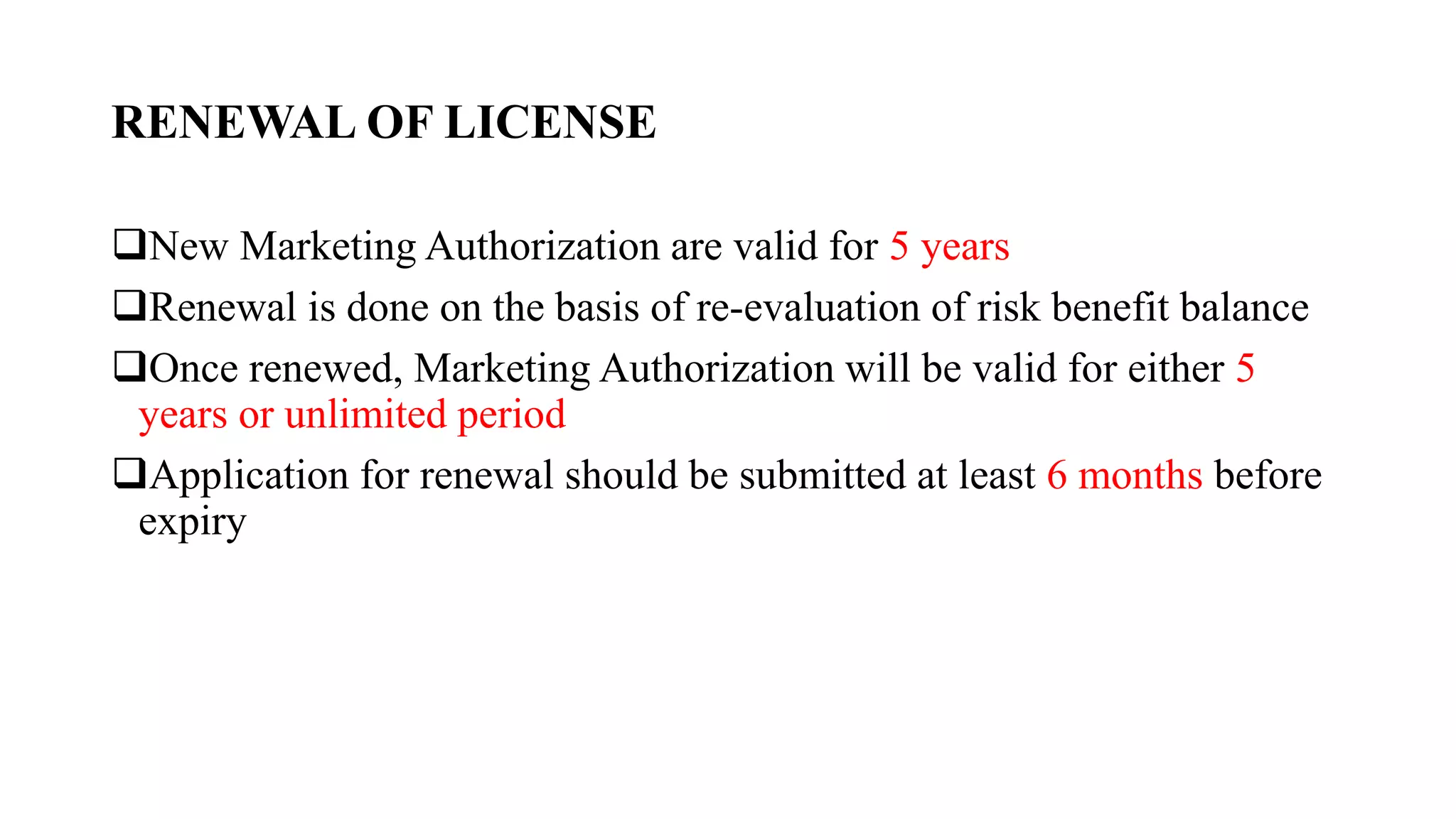 RENEWAL OF LICENSE

❑New Marketing Authorization are valid for 5 years

❑Renewal is done on the basis of re-evaluation of risk benefit balance

❑Once renewed, Marketing Authorization will be valid for either 5 years or unlimited period

❑Application for renewal should be submitted at least 6 months before expiry